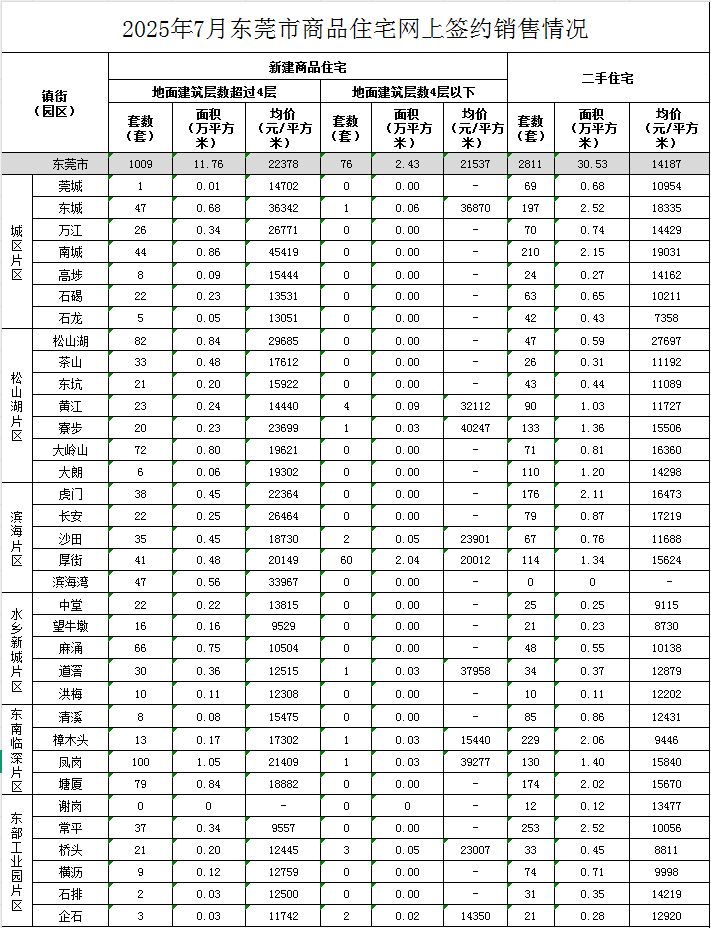 2025年7月东莞市商品住宅网上签约销售情况

| 镇街（园区） | | 新建商品住宅 | | | | | | 二手住宅 | | |
|---|---|---|---|---|---|---|---|---|---|---|
| | | 地面建筑层数超过4层 | | | 地面建筑层数4层以下 | | | | | |
| | | 套数（套） | 面积（万平方米） | 均价（元/平方米） | 套数（套） | 面积（万平方米） | 均价（元/平方米） | 套数（套） | 面积（万平方米） | 均价（元/平方米） |
| 东莞市 | | 1009 | 11.76 | 22378 | 76 | 2.43 | 21537 | 2811 | 30.53 | 14187 |
| 城区片区 | 莞城 | 1 | 0.01 | 14702 | 0 | 0.00 | - | 69 | 0.68 | 10954 |
| | 东城 | 47 | 0.68 | 36342 | 1 | 0.06 | 36870 | 197 | 2.52 | 18335 |
| | 万江 | 26 | 0.34 | 26771 | 0 | 0.00 | - | 70 | 0.74 | 14429 |
| | 南城 | 44 | 0.86 | 45419 | 0 | 0.00 | - | 210 | 2.15 | 19031 |
| | 高埗 | 8 | 0.09 | 15444 | 0 | 0.00 | - | 24 | 0.27 | 14162 |
| | 石碣 | 22 | 0.23 | 13531 | 0 | 0.00 | - | 63 | 0.65 | 10211 |
| | 石龙 | 5 | 0.05 | 13051 | 0 | 0.00 | - | 42 | 0.43 | 7358 |
| 松山湖片区 | 松山湖 | 82 | 0.84 | 29685 | 0 | 0.00 | - | 47 | 0.59 | 27697 |
| | 茶山 | 33 | 0.48 | 17612 | 0 | 0.00 | - | 26 | 0.31 | 11192 |
| | 东坑 | 21 | 0.20 | 15922 | 0 | 0.00 | - | 43 | 0.44 | 11089 |
| | 黄江 | 23 | 0.24 | 14440 | 4 | 0.09 | 32112 | 90 | 1.03 | 11727 |
| | 寮步 | 20 | 0.23 | 23699 | 1 | 0.03 | 40247 | 133 | 1.36 | 15506 |
| | 大岭山 | 72 | 0.80 | 19621 | 0 | 0.00 | - | 71 | 0.81 | 16360 |
| | 大朗 | 6 | 0.06 | 19302 | 0 | 0.00 | - | 110 | 1.20 | 14298 |
| 滨海片区 | 虎门 | 38 | 0.45 | 22364 | 0 | 0.00 | - | 176 | 2.11 | 16473 |
| | 长安 | 22 | 0.25 | 26464 | 0 | 0.00 | - | 79 | 0.87 | 17219 |
| | 沙田 | 35 | 0.45 | 18730 | 2 | 0.05 | 23901 | 67 | 0.76 | 11688 |
| | 厚街 | 41 | 0.48 | 20149 | 60 | 2.04 | 20012 | 114 | 1.34 | 15624 |
| | 滨海湾 | 47 | 0.56 | 33967 | 0 | 0.00 | - | 0 | 0 | - |
| 水乡新城片区 | 中堂 | 22 | 0.22 | 13815 | 0 | 0.00 | - | 25 | 0.25 | 9115 |
| | 望牛墩 | 16 | 0.16 | 9529 | 0 | 0.00 | - | 21 | 0.23 | 8730 |
| | 麻涌 | 66 | 0.75 | 10504 | 0 | 0.00 | - | 48 | 0.55 | 10138 |
| | 道滘 | 30 | 0.36 | 12515 | 1 | 0.03 | 37958 | 34 | 0.37 | 12879 |
| | 洪梅 | 10 | 0.11 | 12308 | 0 | 0.00 | - | 10 | 0.11 | 12202 |
| 东南临深片区 | 清溪 | 8 | 0.08 | 15475 | 0 | 0.00 | - | 85 | 0.86 | 12431 |
| | 樟木头 | 13 | 0.17 | 17302 | 1 | 0.03 | 15440 | 229 | 2.06 | 9446 |
| | 凤岗 | 100 | 1.05 | 21409 | 1 | 0.03 | 39277 | 130 | 1.40 | 15840 |
| | 塘厦 | 79 | 0.84 | 18882 | 0 | 0.00 | - | 174 | 2.02 | 15670 |
| 东部工业园片区 | 谢岗 | 0 | 0 | - | 0 | 0 | - | 12 | 0.12 | 13477 |
| | 常平 | 37 | 0.34 | 9557 | 0 | 0.00 | - | 253 | 2.52 | 10056 |
| | 桥头 | 21 | 0.20 | 12445 | 3 | 0.05 | 23007 | 33 | 0.45 | 8811 |
| | 横沥 | 9 | 0.12 | 12759 | 0 | 0.00 | - | 74 | 0.71 | 9998 |
| | 石排 | 2 | 0.03 | 12500 | 0 | 0.00 | - | 31 | 0.35 | 14219 |
| | 企石 | 3 | 0.03 | 11742 | 2 | 0.02 | 14350 | 21 | 0.28 | 12920 |